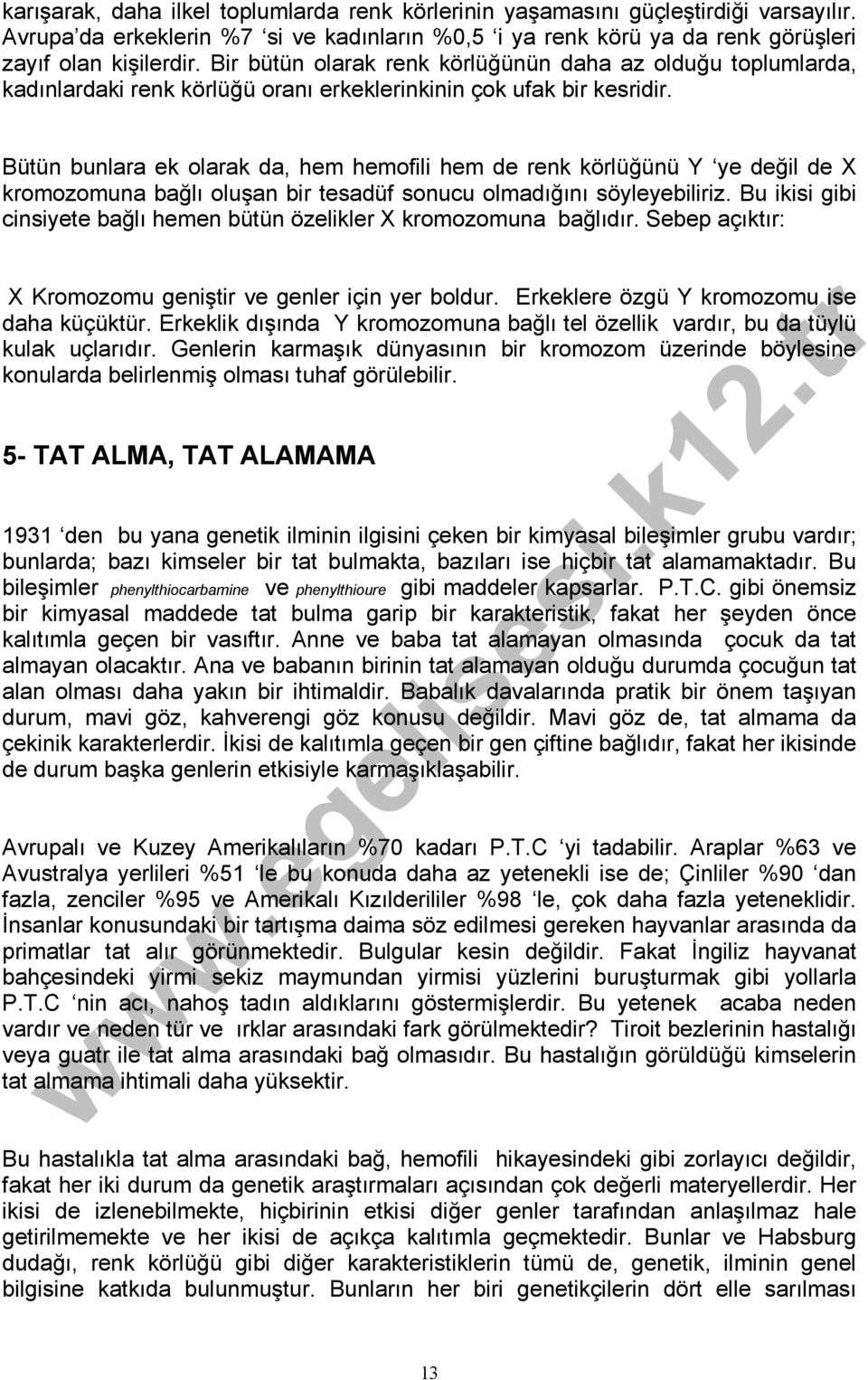 karışarak, daha ilkel toplumlarda renk körlerinin yaşamasını güçleştirdiği varsayılır. Avrupa'da erkeklerin %7 'si ve kadınların %0,5 'i ya renk körü ya da renk görüşleri zayıf olan kişilerdir. Bir bütün olarak renk körlüğünün daha az olduğu toplumlarda, kadınlardaki renk körlüğü oranı erkeklerinkinin çok ufak bir kesridir.

Bütün bunlara ek olarak da, hem hemofili hem de renk körlüğünü Y 'ye değil de X kromozomuna bağlı oluşan bir tesadüf sonucu olmadığını söyleyebiliriz. Bu ikisi gibi cinsiyete bağlı hemen bütün özelikler X kromozomuna bağlıdır. Sebep açıktır:

X Kromozomu geniştir ve genler için yer boldur. Erkeklere özgü Y kromozomu ise daha küçüktür. Erkeklik dışında Y kromozomuna bağlı tel özellik vardır, bu da tüylü kulak uçlarıdır. Genlerin karmaşık dünyasının bir kromozom üzerinde böylesine konularda belirlenmiş olması tuhaf görülebilir.

5- TAT ALMA, TAT ALAMAMA

1931 'den bu yana genetik ilminin ilgisini çeken bir kimyasal bileşimler grubu vardır; bunlarda; bazı kimseler bir tat bulmakta, bazıları ise hiçbir tat alamamaktadır. Bu bileşimler phenylthiocarbamine ve phenylthioure gibi maddeler kapsarlar. P.T.C. gibi önemsiz bir kimyasal maddede tat bulma garip bir karakteristik, fakat her şeyden önce kalıtımla geçen bir vasıftır. Anne ve baba tat alamayan olmasında çocuk da tat almayan olacaktır. Ana ve babanın birinin tat alamayan olduğu durumda çocuğun tat alan olması daha yakın bir ihtimaldir. Babalık davalarında pratik bir önem taşıyan durum, mavi göz, kahverengi göz konusu değildir. Mavi göz de, tat almama da çekinik karakterlerdir. İkisi de kalıtımla geçen bir gen çiftine bağlıdır, fakat her ikisinde de durum başka genlerin etkisiyle karmaşıklaşabilir.

Avrupalı ve Kuzey Amerikalıların %70 kadarı P.T.C 'yi tadabilir. Araplar %63 ve Avustralya yerlileri %51 'le bu konuda daha az yetenekli ise de; Çinliler %90 'dan fazla, zenciler %95 ve Amerikalı Kızılderililer %98 'le, çok daha fazla yeteneklidir. İnsanlar konusundaki bir tartışma daima söz edilmesi gereken hayvanlar arasında da primatlar tat alır görünmektedir. Bulgular kesin değildir. Fakat İngiliz hayvanat bahçesindeki yirmi sekiz maymundan yirmisi yüzlerini buruşturmak gibi yollarla P.T.C 'nin acı, nahoş tadın aldıklarını göstermişlerdir. Bu yetenek acaba neden vardır ve neden tür ve ırklar arasındaki fark görülmektedir? Tiroit bezlerinin hastalığı veya guatr ile tat alma arasındaki bağ olmasıdır. Bu hastalığın görüldüğü kimselerin tat almama ihtimali daha yüksektir.

Bu hastalıkla tat alma arasındaki bağ, hemofili hikayesindeki gibi zorlayıcı değildir, fakat her iki durum da genetik araştırmaları açısından çok değerli materyellerdir. Her ikisi de izlenebilmekte, hiçbirinin etkisi diğer genler tarafından anlaşılmaz hale getirilmemekte ve her ikisi de açıkça kalıtımla geçmektedir. Bunlar ve Habsburg dudağı, renk körlüğü gibi diğer karakteristiklerin tümü de, genetik, ilminin genel bilgisine katkıda bulunmuştur. Bunların her biri genetikçilerin dört elle sarılması

13

www.egelisesi.k12.tr